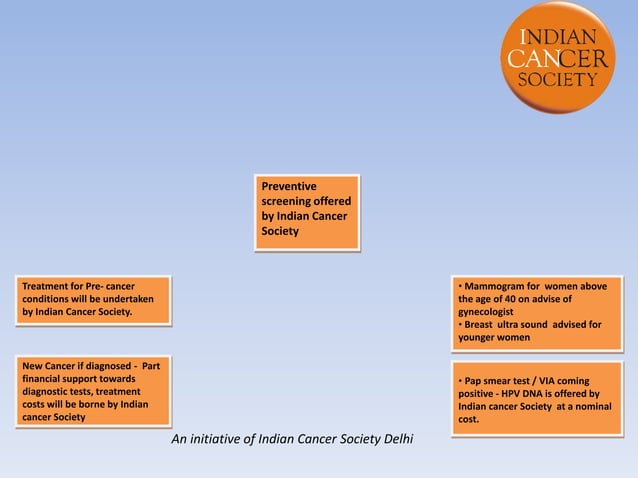 INDIAN CANCER SOCIETY

Preventive screening offered by Indian Cancer Society

Treatment for Pre- cancer conditions will be undertaken by Indian Cancer Society.

New Cancer if diagnosed - Part financial support towards diagnostic tests, treatment costs will be borne by Indian cancer Society

• Mammogram for women above the age of 40 on advise of gynecologist
• Breast ultra sound advised for younger women

• Pap smear test / VIA coming positive - HPV DNA is offered by Indian cancer Society at a nominal cost.

An initiative of Indian Cancer Society Delhi